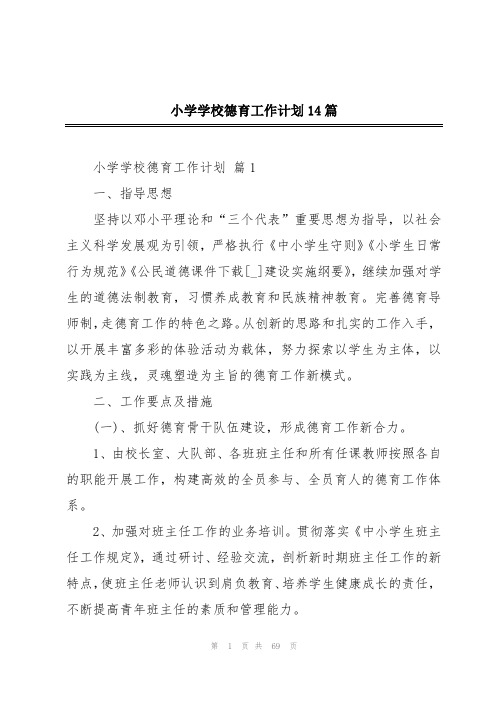 小学学校德育工作计划14篇

小学学校德育工作计划 篇1

一、指导思想

坚持以邓小平理论和“三个代表”重要思想为指导，以社会主义科学发展观为引领，严格执行《中小学生守则》《小学生日常行为规范》《公民道德课件下载[_]建设实施纲要》，继续加强对学生的道德法制教育，习惯养成教育和民族精神教育。完善德育导师制，走德育工作的特色之路。从创新的思路和扎实的工作入手，以开展丰富多彩的体验活动为载体，努力探索以学生为主体，以实践为主线，灵魂塑造为主旨的德育工作新模式。

二、工作要点及措施

(一)、抓好德育骨干队伍建设，形成德育工作新合力。

1、由校长室、大队部、各班班主任和所有任课教师按照各自的职能开展工作，构建高效的全员参与、全员育人的德育工作体系。

2、加强对班主任工作的业务培训。贯彻落实《中小学生班主任工作规定》，通过研讨、经验交流，剖析新时期班主任工作的新特点，使班主任老师认识到肩负教育、培养学生健康成长的责任，不断提高青年班主任的素质和管理能力。

第 1 页 共 69 页